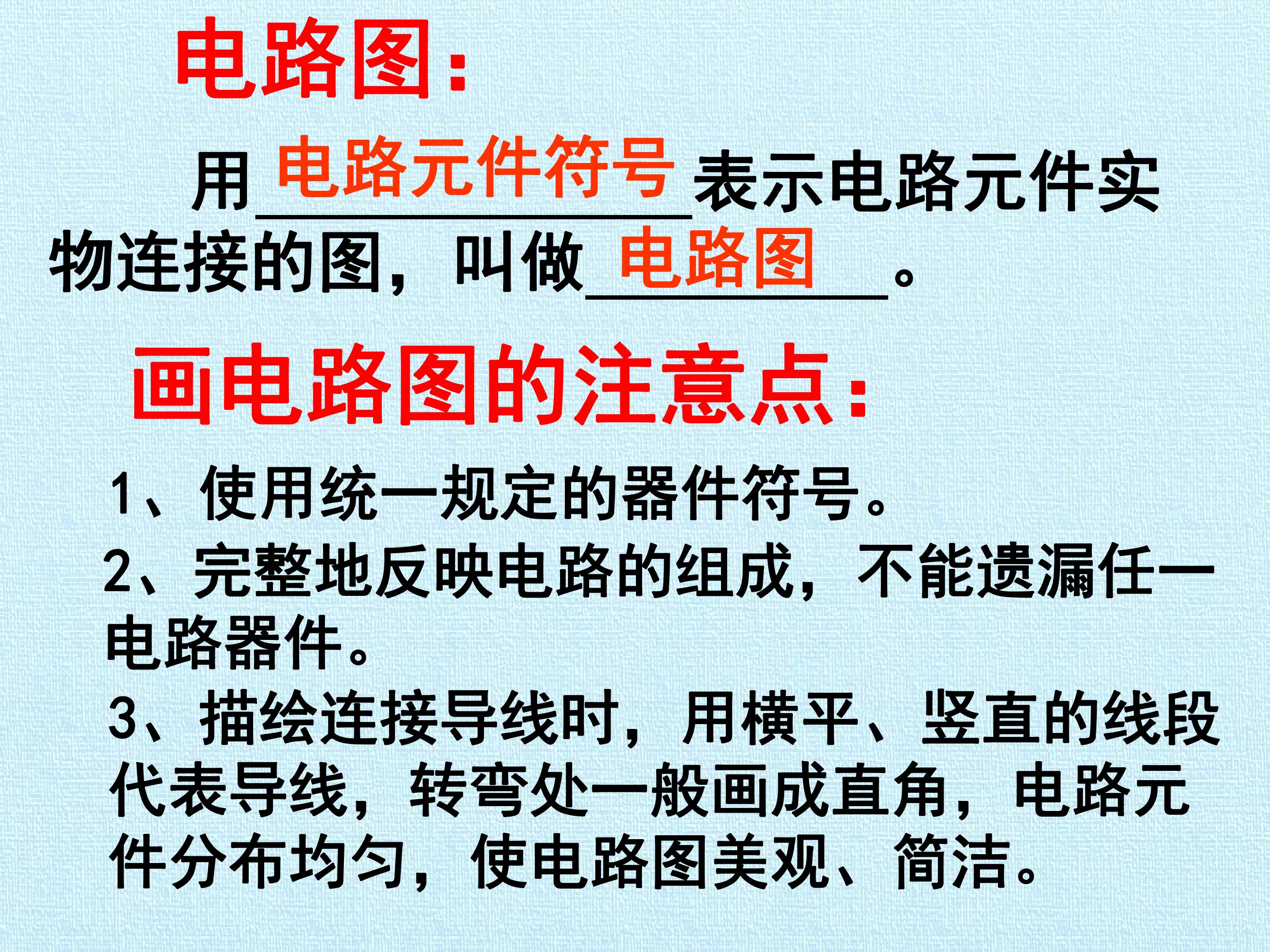 电路图:

用电路元件符号表示电路元件实物连接的图，叫做电路图。

画电路图的注意点:

1、使用统一规定的器件符号。

2、完整地反映电路的组成，不能遗漏任一电路器件。

3、描绘连接导线时，用横平、竖直的线段代表导线，转弯处一般画成直角，电路元件分布均匀，使电路图美观、简洁。